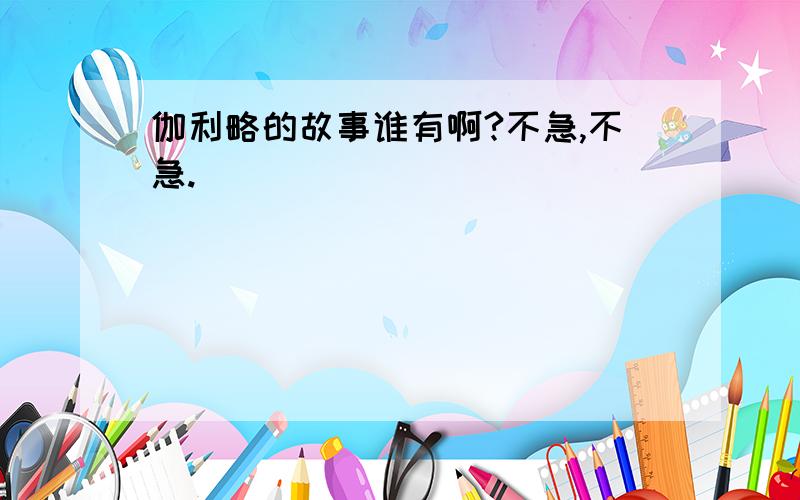 伽利略的故事谁有啊?不急,不急.